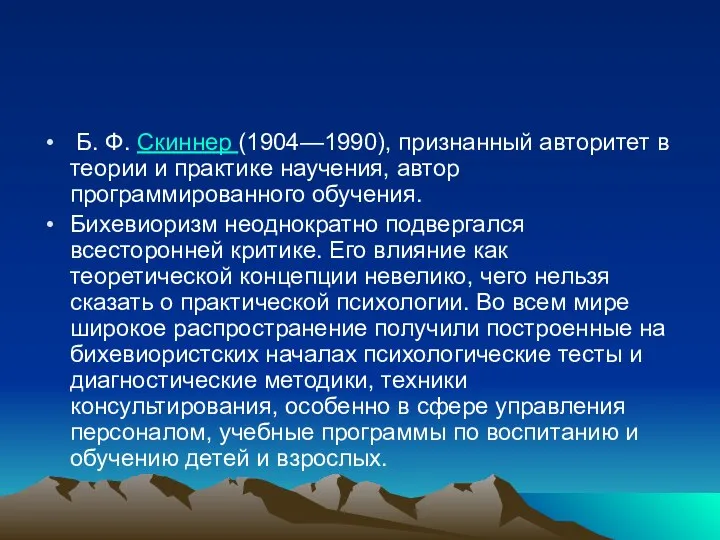 • Б. Ф. Скиннер (1904—1990), признанный авторитет в теории и практике научения, автор программированного обучения.

• Бихевиоризм неоднократно подвергался всесторонней критике. Его влияние как теоретической концепции невелико, чего нельзя сказать о практической психологии. Во всем мире широкое распространение получили построенные на бихевиористских началах психологические тесты и диагностические методики, техники консультирования, особенно в сфере управления персоналом, учебные программы по воспитанию и обучению детей и взрослых.